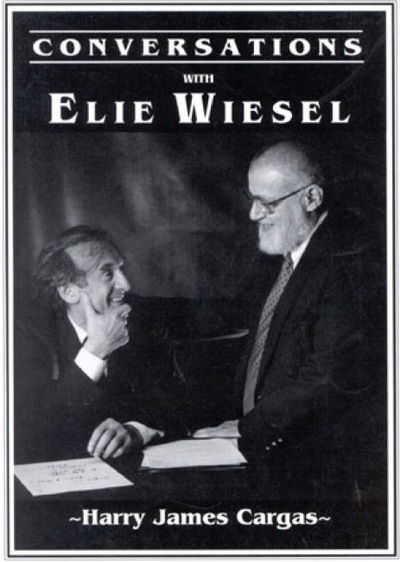 CONVERSATIONS

WITH

ELIE WIESEL

~Harry James Cargas~